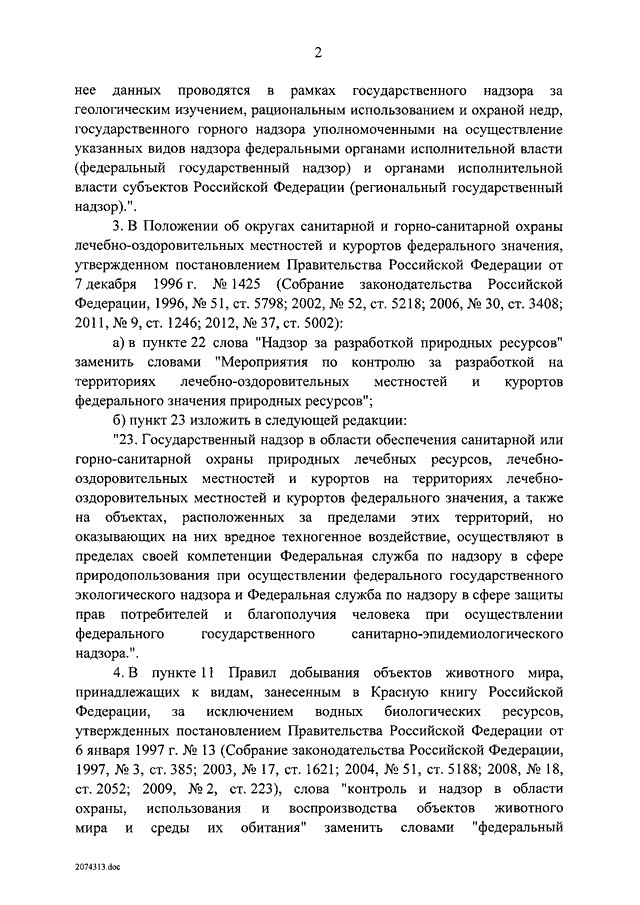 2

нее данных проводятся в рамках государственного надзора за геологическим изучением, рациональным использованием и охраной недр, государственного горного надзора уполномоченными на осуществление указанных видов надзора федеральными органами исполнительной власти (федеральный государственный надзор) и органами исполнительной власти субъектов Российской Федерации (региональный государственный надзор).".

3. В Положении об округах санитарной и горно-санитарной охраны лечебно-оздоровительных местностей и курортов федерального значения, утвержденном постановлением Правительства Российской Федерации от 7 декабря 1996 г. № 1425 (Собрание законодательства Российской Федерации, 1996, № 51, ст. 5798; 2002, № 52, ст. 5218; 2006, № 30, ст. 3408; 2011, № 9, ст. 1246; 2012, № 37, ст. 5002):

а) в пункте 22 слова "Надзор за разработкой природных ресурсов" заменить словами "Мероприятия по контролю за разработкой на территориях лечебно-оздоровительных местностей и курортов федерального значения природных ресурсов";

б) пункт 23 изложить в следующей редакции:

"23. Государственный надзор в области обеспечения санитарной или горно-санитарной охраны природных лечебных ресурсов, лечебно-оздоровительных местностей и курортов на территориях лечебно-оздоровительных местностей и курортов федерального значения, а также на объектах, расположенных за пределами этих территорий, но оказывающих на них вредное техногенное воздействие, осуществляют в пределах своей компетенции Федеральная служба по надзору в сфере природопользования при осуществлении федерального государственного экологического надзора и Федеральная служба по надзору в сфере защиты прав потребителей и благополучия человека при осуществлении федерального государственного санитарно-эпидемиологического надзора.".

4. В пункте 11 Правил добывания объектов животного мира, принадлежащих к видам, занесенным в Красную книгу Российской Федерации, за исключением водных биологических ресурсов, утвержденных постановлением Правительства Российской Федерации от 6 января 1997 г. № 13 (Собрание законодательства Российской Федерации, 1997, № 3, ст. 385; 2003, № 17, ст. 1621; 2004, № 51, ст. 5188; 2008, № 18, ст. 2052; 2009, № 2, ст. 223), слова "контроль и надзор в области охраны, использования и воспроизводства объектов животного мира и среды их обитания" заменить словами "федеральный

2074313.doc